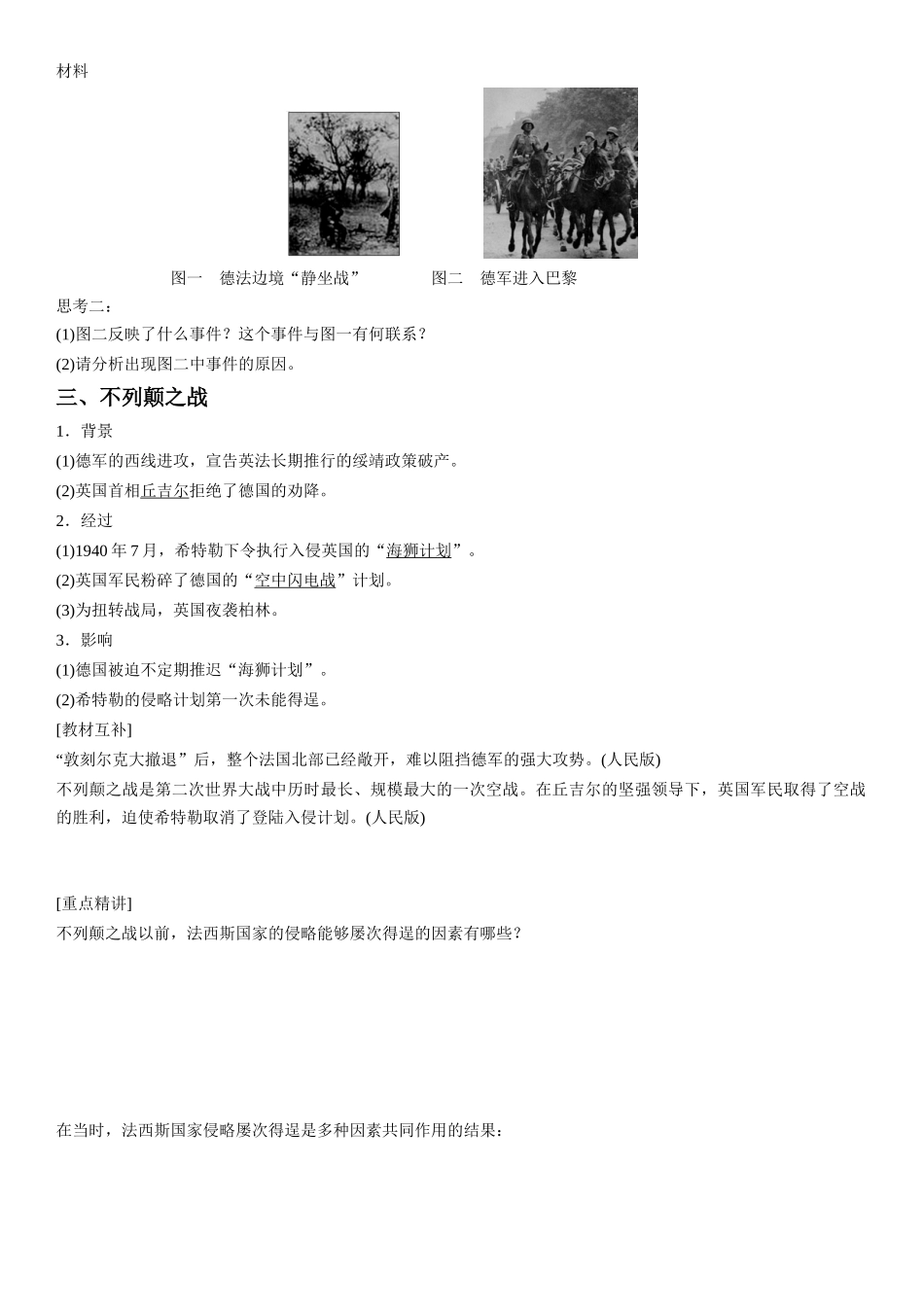 材料

图一　德法边境“静坐战”　　　图二　德军进入巴黎

思考二：

(1)图二反映了什么事件？这个事件与图一有何联系？

(2)请分析出现图二中事件的原因。

三、不列颠之战

1．背景

(1)德军的西线进攻，宣告英法长期推行的绥靖政策破产。

(2)英国首相丘吉尔拒绝了德国的劝降。

2．经过

(1)1940 年 7 月，希特勒下令执行入侵英国的“海狮计划”。

(2)英国军民粉碎了德国的“空中闪电战”计划。

(3)为扭转战局，英国夜袭柏林。

3．影响

(1)德国被迫不定期推迟“海狮计划”。

(2)希特勒的侵略计划第一次未能得逞。

[教材互补]

“敦刻尔克大撤退”后，整个法国北部已经敞开，难以阻挡德军的强大攻势。(人民版)

不列颠之战是第二次世界大战中历时最长、规模最大的一次空战。在丘吉尔的坚强领导下，英国军民取得了空战的胜利，迫使希特勒取消了登陆入侵计划。(人民版)

[重点精讲]

不列颠之战以前，法西斯国家的侵略能够屡次得逞的因素有哪些？

在当时，法西斯国家侵略屡次得逞是多种因素共同作用的结果：